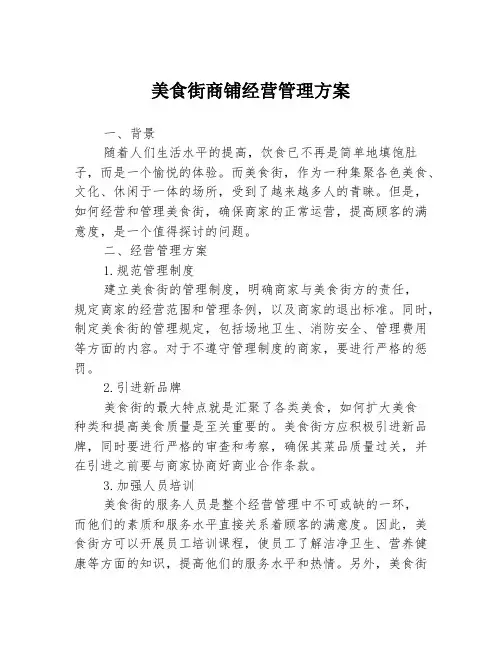 美食街商铺经营管理方案

一、背景

随着人们生活水平的提高，饮食已不再是简单地填饱肚子，而是一个愉悦的体验。而美食街，作为一种集聚各色美食、文化、休闲于一体的场所，受到了越来越多人的青睐。但是，如何经营和管理美食街，确保商家的正常运营，提高顾客的满意度，是一个值得探讨的问题。

二、经营管理方案

1.规范管理制度

建立美食街的管理制度，明确商家与美食街方的责任，规定商家的经营范围和管理条例，以及商家的退出标准。同时，制定美食街的管理规定，包括场地卫生、消防安全、管理费用等方面的内容。对于不遵守管理制度的商家，要进行严格的惩罚。

2.引进新品牌

美食街的最大特点就是汇聚了各类美食，如何扩大美食种类和提高美食质量是至关重要的。美食街方应积极引进新品牌，同时要进行严格的审查和考察，确保其菜品质量过关，并在引进之前要与商家协商好商业合作条款。

3.加强人员培训

美食街的服务人员是整个经营管理中不可或缺的一环，而他们的素质和服务水平直接关系着顾客的满意度。因此，美食街方可以开展员工培训课程，使员工了解洁净卫生、营养健康等方面的知识，提高他们的服务水平和热情。另外，美食街